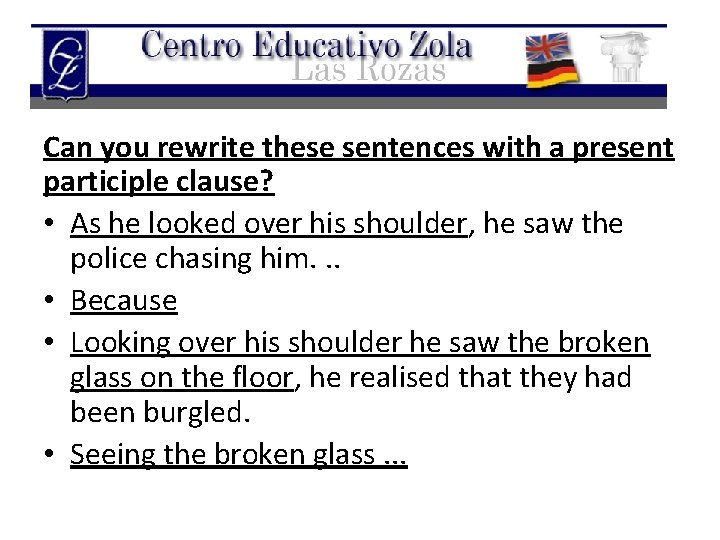 Centro Educativo Zola
Las Rozas

Can you rewrite these sentences with a present participle clause?

• As he looked over his shoulder, he saw the police chasing him. ..
• Because
• Looking over his shoulder he saw the broken glass on the floor, he realised that they had been burgled.
• Seeing the broken glass ...